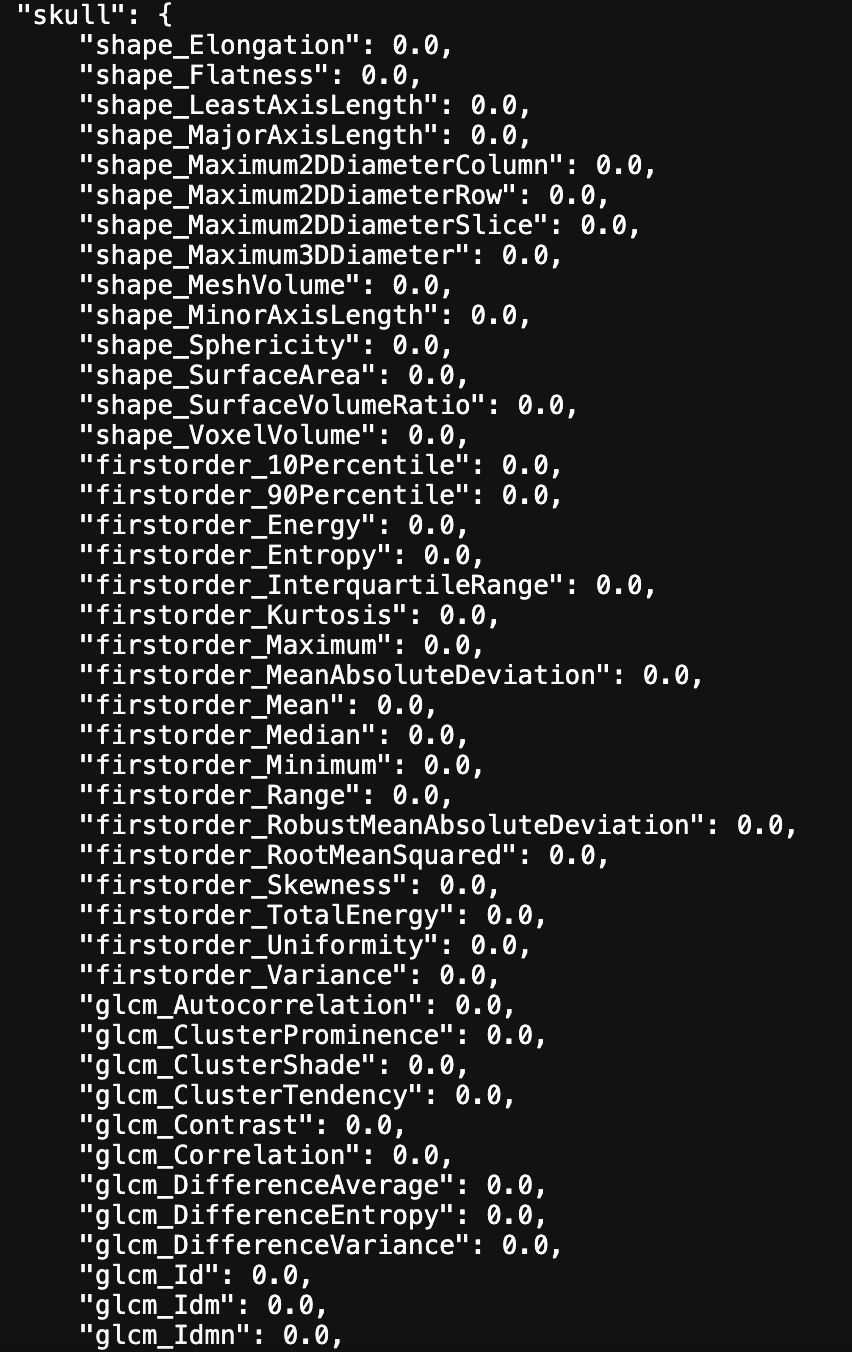 "skull": {
    "shape_Elongation": 0.0,
    "shape_Flatness": 0.0,
    "shape_LeastAxisLength": 0.0,
    "shape_MajorAxisLength": 0.0,
    "shape_Maximum2DDiameterColumn": 0.0,
    "shape_Maximum2DDiameterRow": 0.0,
    "shape_Maximum2DDiameterSlice": 0.0,
    "shape_Maximum3DDiameter": 0.0,
    "shape_MeshVolume": 0.0,
    "shape_MinorAxisLength": 0.0,
    "shape_Sphericity": 0.0,
    "shape_SurfaceArea": 0.0,
    "shape_SurfaceVolumeRatio": 0.0,
    "shape_VoxelVolume": 0.0,
    "firstorder_10Percentile": 0.0,
    "firstorder_90Percentile": 0.0,
    "firstorder_Energy": 0.0,
    "firstorder_Entropy": 0.0,
    "firstorder_InterquartileRange": 0.0,
    "firstorder_Kurtosis": 0.0,
    "firstorder_Maximum": 0.0,
    "firstorder_MeanAbsoluteDeviation": 0.0,
    "firstorder_Mean": 0.0,
    "firstorder_Median": 0.0,
    "firstorder_Minimum": 0.0,
    "firstorder_Range": 0.0,
    "firstorder_RobustMeanAbsoluteDeviation": 0.0,
    "firstorder_RootMeanSquared": 0.0,
    "firstorder_Skewness": 0.0,
    "firstorder_TotalEnergy": 0.0,
    "firstorder_Uniformity": 0.0,
    "firstorder_Variance": 0.0,
    "glcm_Autocorrelation": 0.0,
    "glcm_ClusterProminence": 0.0,
    "glcm_ClusterShade": 0.0,
    "glcm_ClusterTendency": 0.0,
    "glcm_Contrast": 0.0,
    "glcm_Correlation": 0.0,
    "glcm_DifferenceAverage": 0.0,
    "glcm_DifferenceEntropy": 0.0,
    "glcm_DifferenceVariance": 0.0,
    "glcm_Id": 0.0,
    "glcm_Idm": 0.0,
    "glcm_Idmn": 0.0,